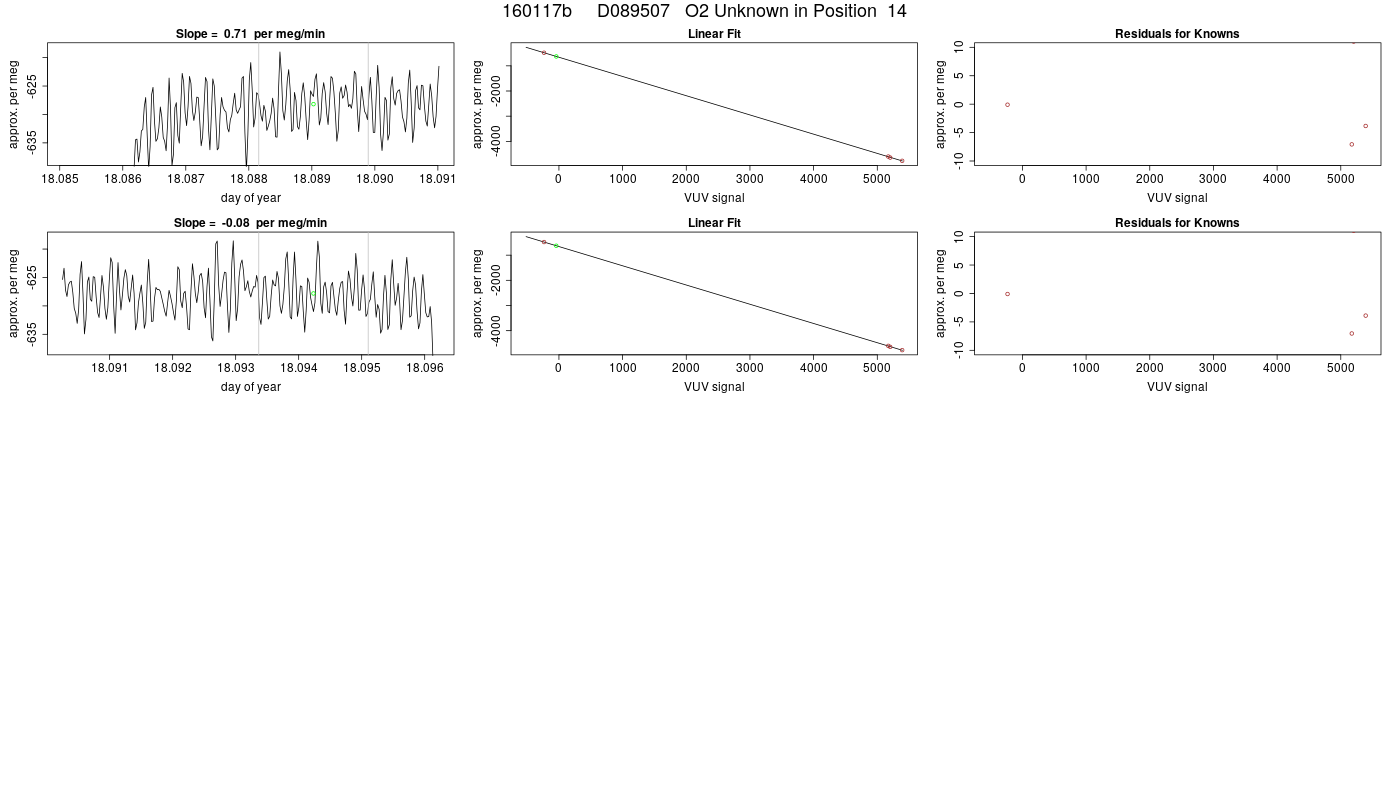 160117b D089507 O2 Unknown in Position 14

Slope = 0.71 per meg/min

approx. per meg

-625

-635

18.085 18.086 18.087 18.088 18.089 18.090 18.091

day of year

Linear Fit

approx. per meg

-2000

-4000

0 1000 2000 3000 4000 5000

VUV signal

Residuals for Knowns

approx. per meg

10

5

0

-5

-10

0 1000 2000 3000 4000 5000

VUV signal

Slope = -0.08 per meg/min

approx. per meg

-625

-635

18.091 18.092 18.093 18.094 18.095 18.096

day of year

Linear Fit

approx. per meg

-2000

-4000

0 1000 2000 3000 4000 5000

VUV signal

Residuals for Knowns

approx. per meg

10

5

0

-5

-10

0 1000 2000 3000 4000 5000

VUV signal